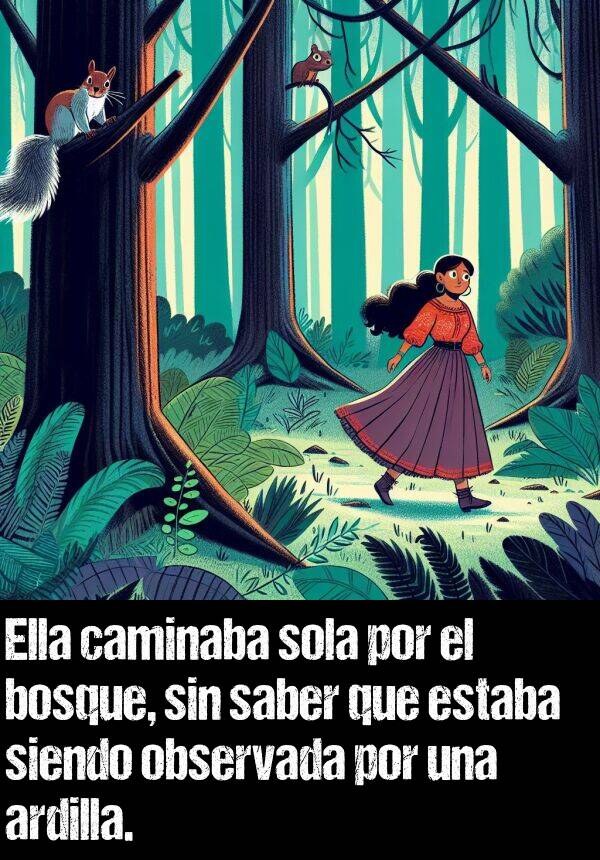 Ella caminaba sola por el bosque, sin saber que estaba siendo observada por una ardilla.